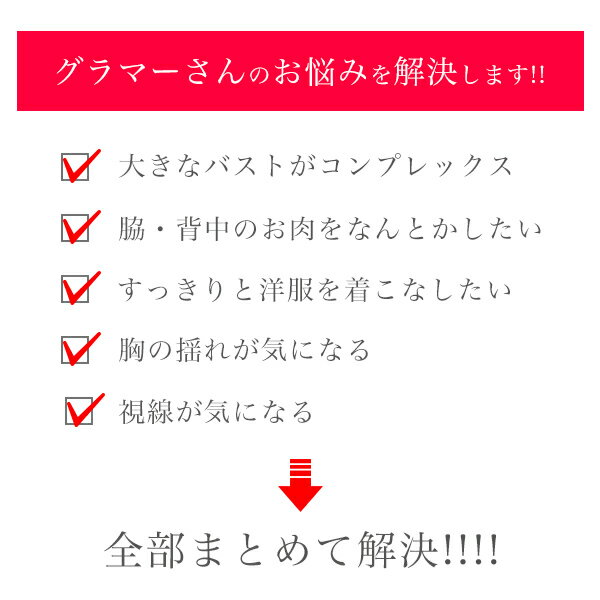 グラマーさんのお悩みを解決します!!

大きなバストがコンプレックス

脇・背中のお肉をなんとかしたい

すっきりと洋服を着こなしたい

胸の揺れが気になる

視線が気になる

全部まとめて解決!!!!